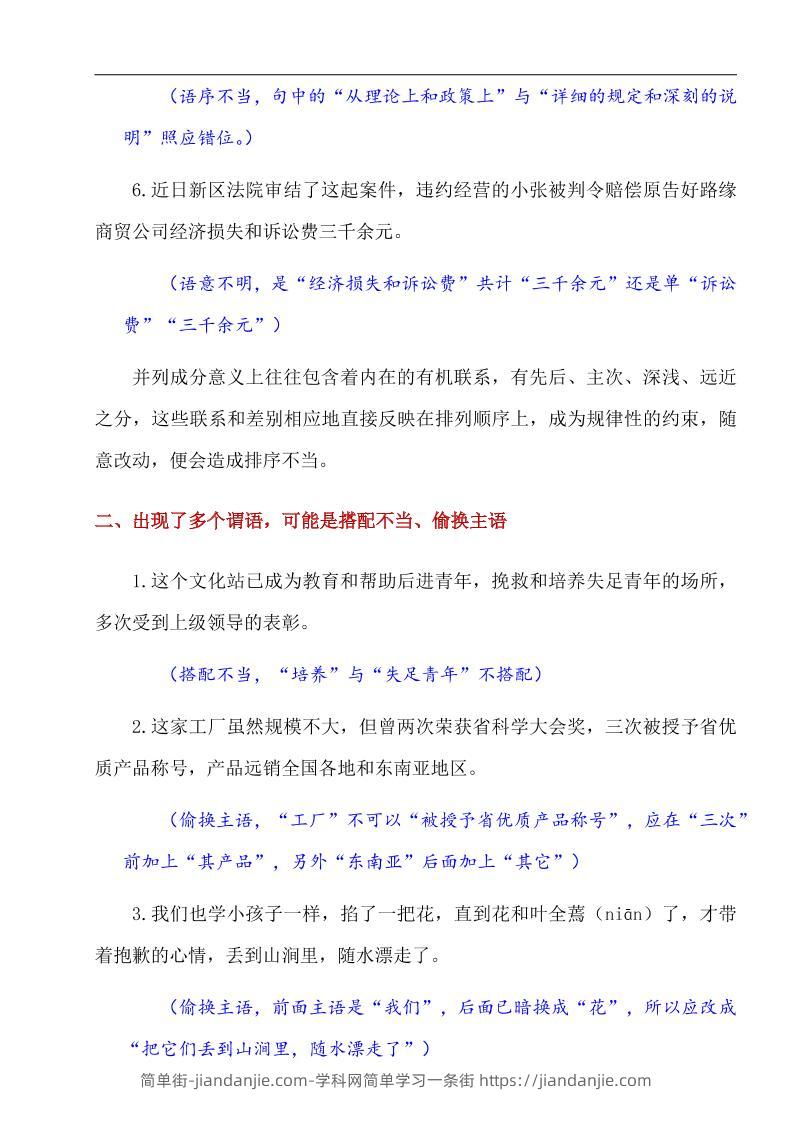 （语序不当，句中的“从理论上和政策上”与“详细的规定和深刻的说明”照应错位。）

6.近日新区法院审结了这起案件，违约经营的小张被判令赔偿原告好路缘商贸公司经济损失和诉讼费三千余元。

（语意不明，是“经济损失和诉讼费”共计“三千余元”还是单“诉讼费”“三千余元”）

并列成分意义上往往包含着内在的有机联系，有先后、主次、深浅、远近之分，这些联系和差别相应地直接反映在排列顺序上，成为规律性的约束，随意改动，便会造成排序不当。

二、出现了多个谓语，可能是搭配不当、偷换主语

1.这个文化站已成为教育和帮助后进青年，挽救和培养失足青年的场所，多次受到上级领导的表彰。

（搭配不当，“培养”与“失足青年”不搭配）

2.这家工厂虽然规模不大，但曾两次荣获省科学大会奖，三次被授予省优质产品称号，产品远销全国各地和东南亚地区。

（偷换主语，“工厂”不可以“被授予省优质产品称号”，应在“三次”前加上“其产品”，另外“东南亚”后面加上“其它”）

3.我们也学小孩子一样，掐了一把花，直到花和叶全蔫（niān）了，才带着抱歉的心情，丢到山涧里，随水漂走了。

（偷换主语，前面主语是“我们”，后面已暗换成“花”，所以应改成“把它们丢到山涧里，随水漂走了”）

简单街-jiandanjie.com-学科网简单学习一条街 https://jiandanjie.com